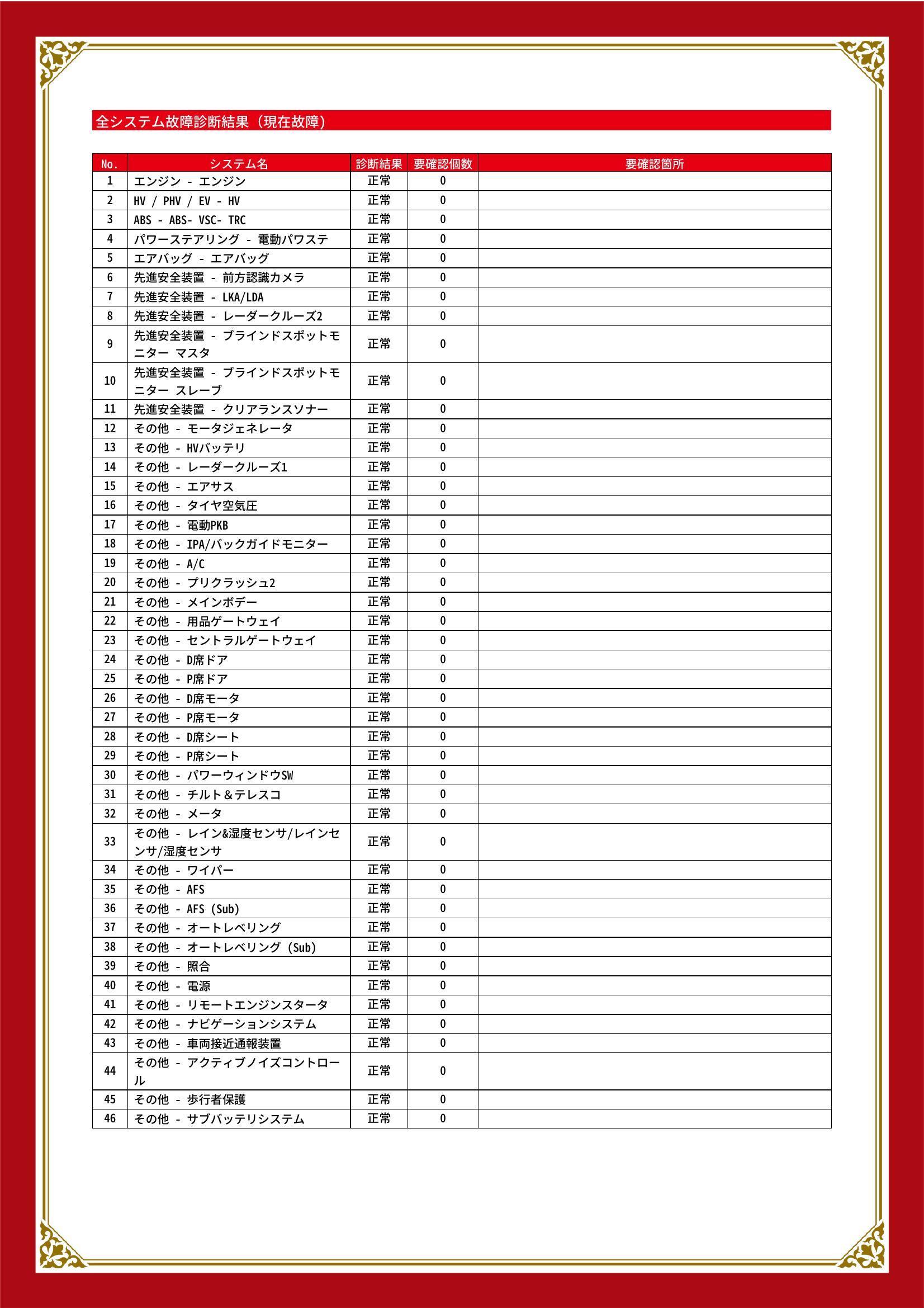 全システム故障診断結果（現在故障）

| No. | システム名 | 診断結果 | 要確認個数 | 要確認箇所 |
|---|---|---|---|---|
| 1 | エンジン - エンジン | 正常 | 0 | |
| 2 | HV / PHV / EV - HV | 正常 | 0 | |
| 3 | ABS - ABS- VSC- TRC | 正常 | 0 | |
| 4 | パワーステアリング - 電動パワステ | 正常 | 0 | |
| 5 | エアバッグ - エアバッグ | 正常 | 0 | |
| 6 | 先進安全装置 - 前方認識カメラ | 正常 | 0 | |
| 7 | 先進安全装置 - LKA/LDA | 正常 | 0 | |
| 8 | 先進安全装置 - レーダークルーズ2 | 正常 | 0 | |
| 9 | 先進安全装置 - ブラインドスポットモニター マスタ | 正常 | 0 | |
| 10 | 先進安全装置 - ブラインドスポットモニター スレーブ | 正常 | 0 | |
| 11 | 先進安全装置 - クリアランスソナー | 正常 | 0 | |
| 12 | その他 - モータジェネレータ | 正常 | 0 | |
| 13 | その他 - HVバッテリ | 正常 | 0 | |
| 14 | その他 - レーダークルーズ1 | 正常 | 0 | |
| 15 | その他 - エアサス | 正常 | 0 | |
| 16 | その他 - タイヤ空気圧 | 正常 | 0 | |
| 17 | その他 - 電動PKB | 正常 | 0 | |
| 18 | その他 - IPA/バックガイドモニター | 正常 | 0 | |
| 19 | その他 - A/C | 正常 | 0 | |
| 20 | その他 - プリクラッシュ2 | 正常 | 0 | |
| 21 | その他 - メインボデー | 正常 | 0 | |
| 22 | その他 - 用品ゲートウェイ | 正常 | 0 | |
| 23 | その他 - セントラルゲートウェイ | 正常 | 0 | |
| 24 | その他 - D席ドア | 正常 | 0 | |
| 25 | その他 - P席ドア | 正常 | 0 | |
| 26 | その他 - D席モータ | 正常 | 0 | |
| 27 | その他 - P席モータ | 正常 | 0 | |
| 28 | その他 - D席シート | 正常 | 0 | |
| 29 | その他 - P席シート | 正常 | 0 | |
| 30 | その他 - パワーウィンドウSW | 正常 | 0 | |
| 31 | その他 - チルト＆テレスコ | 正常 | 0 | |
| 32 | その他 - メータ | 正常 | 0 | |
| 33 | その他 - レイン&湿度センサ/レインセンサ/湿度センサ | 正常 | 0 | |
| 34 | その他 - ワイパー | 正常 | 0 | |
| 35 | その他 - AFS | 正常 | 0 | |
| 36 | その他 - AFS (Sub) | 正常 | 0 | |
| 37 | その他 - オートレベリング | 正常 | 0 | |
| 38 | その他 - オートレベリング (Sub) | 正常 | 0 | |
| 39 | その他 - 照合 | 正常 | 0 | |
| 40 | その他 - 電源 | 正常 | 0 | |
| 41 | その他 - リモートエンジンスタータ | 正常 | 0 | |
| 42 | その他 - ナビゲーションシステム | 正常 | 0 | |
| 43 | その他 - 車両接近通報装置 | 正常 | 0 | |
| 44 | その他 - アクティブノイズコントロール | 正常 | 0 | |
| 45 | その他 - 歩行者保護 | 正常 | 0 | |
| 46 | その他 - サブバッテリシステム | 正常 | 0 | |